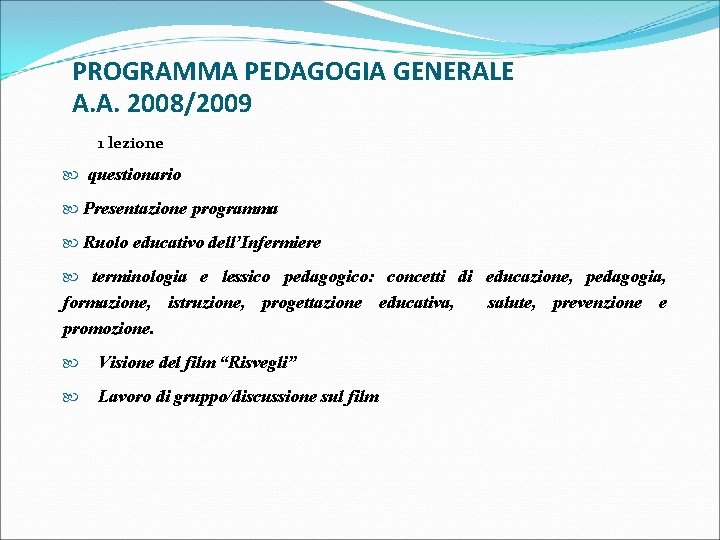 PROGRAMMA PEDAGOGIA GENERALE
A.A. 2008/2009

1 lezione

questionario

Presentazione programma

Ruolo educativo dell'Infermiere

terminologia e lessico pedagogico: concetti di educazione, pedagogia, formazione, istruzione, progettazione educativa, salute, prevenzione e promozione.

Visione del film "Risvegli"

Lavoro di gruppo/discussione sul film